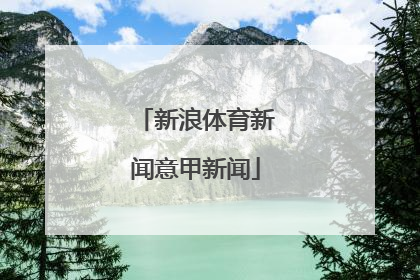 「新浪体育新闻意甲新闻」